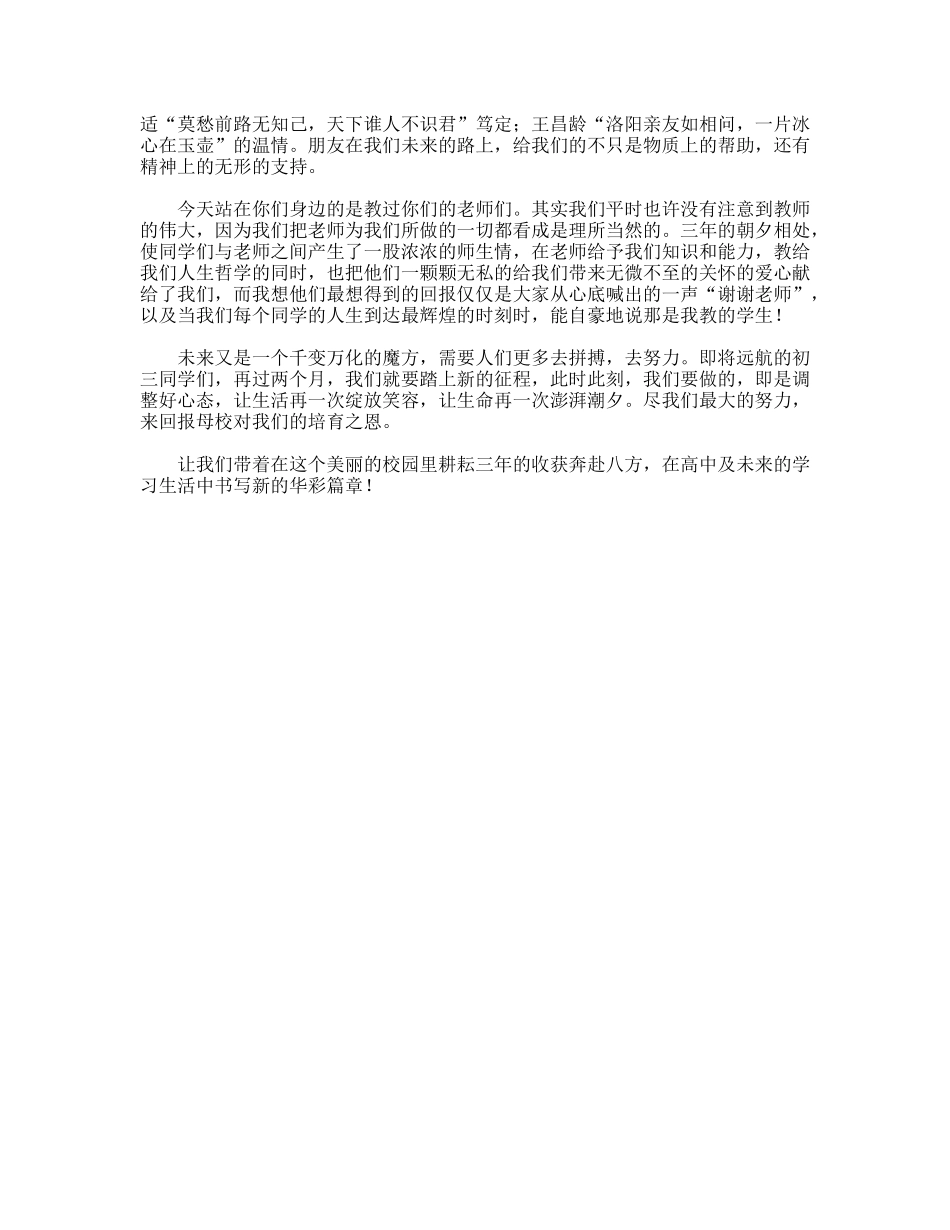 适“莫愁前路无知己，天下谁人不识君”笃定；王昌龄“洛阳亲友如相问，一片冰心在玉壶”的温情。朋友在我们未来的路上，给我们的不只是物质上的帮助，还有精神上的无形的支持。

今天站在你们身边的是教过你们的老师们。其实我们平时也许没有注意到教师的伟大，因为我们把老师为我们所做的一切都看成是理所当然的。三年的朝夕相处，使同学们与老师之间产生了一股浓浓的师生情，在老师给予我们知识和能力，教给我们人生哲学的同时，也把他们一颗颗无私的给我们带来无微不至的关怀的爱心献给了我们，而我想他们最想得到的回报仅仅是大家从心底喊出的一声“谢谢老师”，以及当我们每个同学的人生到达最辉煌的时刻时，能自豪地说那是我教的学生！

未来又是一个千变万化的魔方，需要人们更多去拼搏，去努力。即将远航的初三同学们，再过两个月，我们就要踏上新的征程，此时此刻，我们要做的，即是调整好心态，让生活再一次绽放笑容，让生命再一次澎湃潮夕。尽我们最大的努力，来回报母校对我们的培育之恩。

让我们带着在这个美丽的校园里耕耘三年的收获奔赴八方，在高中及未来的学习生活中书写新的华彩篇章！